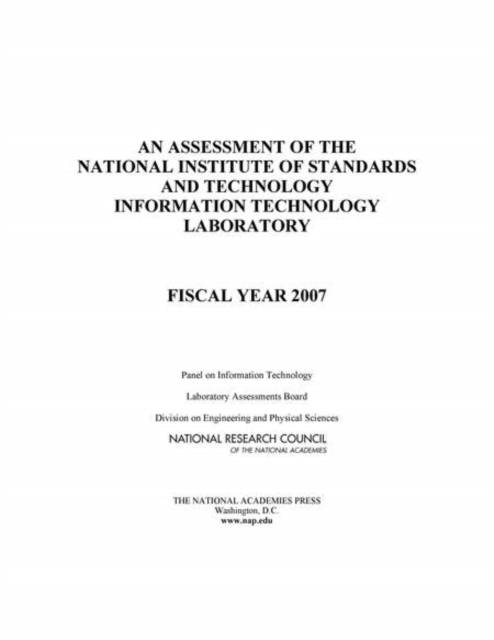 AN ASSESSMENT OF THE NATIONAL INSTITUTE OF STANDARDS AND TECHNOLOGY INFORMATION TECHNOLOGY LABORATORY

FISCAL YEAR 2007

Panel on Information Technology

Laboratory Assessments Board

Division on Engineering and Physical Sciences

NATIONAL RESEARCH COUNCIL
OF THE NATIONAL ACADEMIES

THE NATIONAL ACADEMIES PRESS
Washington, D.C.
www.nap.edu